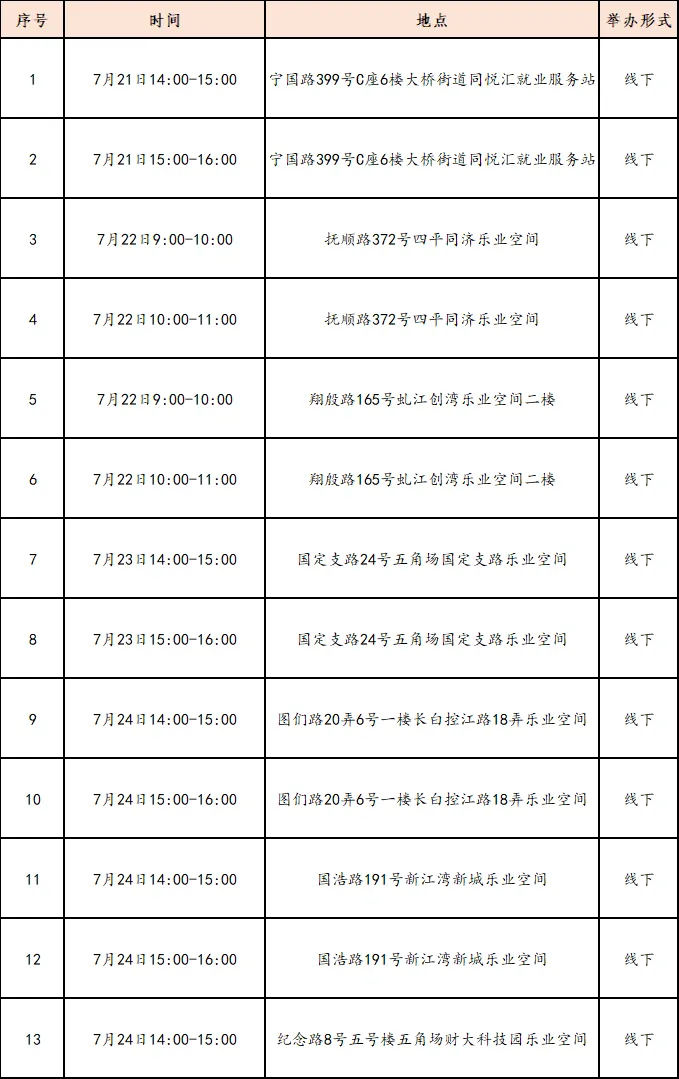 | 序号 | 时间 | 地点 | 举办形式 |
|---|---|---|---|
| 1 | 7月21日14:00-15:00 | 宁国路399号C座6楼大桥街道同悦汇就业服务站 | 线下 |
| 2 | 7月21日15:00-16:00 | 宁国路399号C座6楼大桥街道同悦汇就业服务站 | 线下 |
| 3 | 7月22日9:00-10:00 | 抚顺路372号四平同济乐业空间 | 线下 |
| 4 | 7月22日10:00-11:00 | 抚顺路372号四平同济乐业空间 | 线下 |
| 5 | 7月22日9:00-10:00 | 翔殷路165号虬江创湾乐业空间二楼 | 线下 |
| 6 | 7月22日10:00-11:00 | 翔殷路165号虬江创湾乐业空间二楼 | 线下 |
| 7 | 7月23日14:00-15:00 | 国定支路24号五角场国定支路乐业空间 | 线下 |
| 8 | 7月23日15:00-16:00 | 国定支路24号五角场国定支路乐业空间 | 线下 |
| 9 | 7月24日14:00-15:00 | 图们路20弄6号一楼长白控江路18弄乐业空间 | 线下 |
| 10 | 7月24日15:00-16:00 | 图们路20弄6号一楼长白控江路18弄乐业空间 | 线下 |
| 11 | 7月24日14:00-15:00 | 国浩路191号新江湾新城乐业空间 | 线下 |
| 12 | 7月24日15:00-16:00 | 国浩路191号新江湾新城乐业空间 | 线下 |
| 13 | 7月24日14:00-15:00 | 纪念路8号五号楼五角场财大科技园乐业空间 | 线下 |